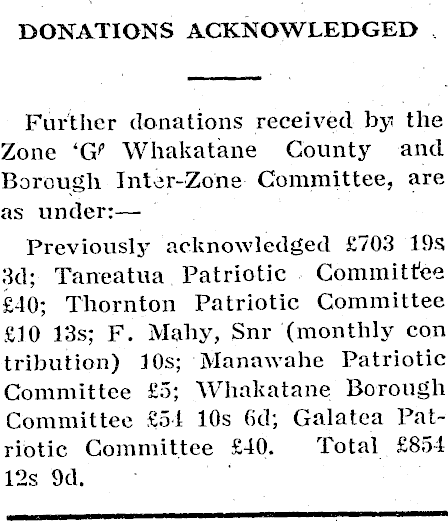 DONATIONS ACKNOWLEDGED

Further donations received by the Zone 'G' Whakatane County and Borough Inter-Zone Committee, are as under:—

Previously acknowledged £703 19s 3d; Taneatua Patriotic Committee £40; Thornton Patriotic Committee £10 13s; F. Mahy, Snr (monthly con tribution) 10s; Manawahe Patriotic Committee £5; Whakatane Borough Committee £54 10s 6d; Galatea Patriotic Committee £40. Total £854 12s 9d.